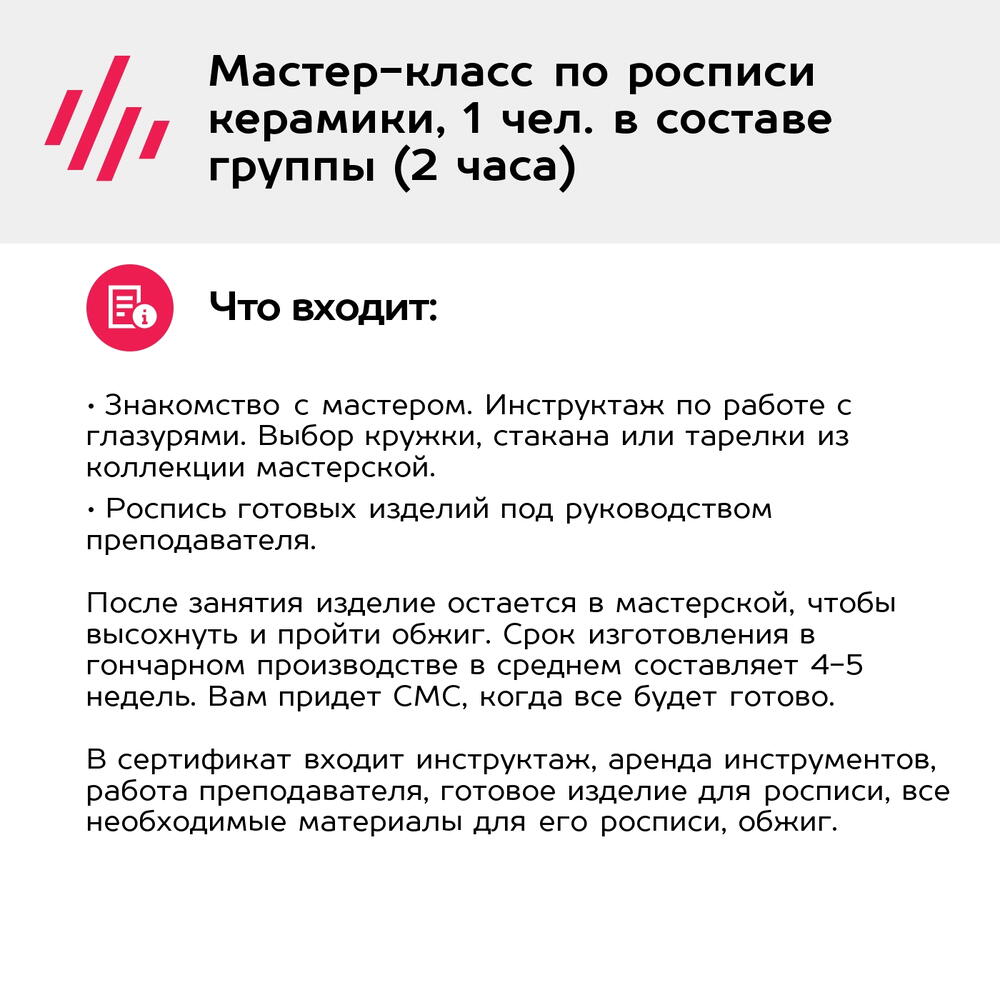 Мастер-класс по росписи керамики, 1 чел. в составе группы (2 часа)

Что входит:

• Знакомство с мастером. Инструктаж по работе с глазурями. Выбор кружки, стакана или тарелки из коллекции мастерской.

• Роспись готовых изделий под руководством преподавателя.

После занятия изделие остается в мастерской, чтобы высохнуть и пройти обжиг. Срок изготовления в гончарном производстве в среднем составляет 4-5 недель. Вам придет СМС, когда все будет готово.

В сертификат входит инструктаж, аренда инструментов, работа преподавателя, готовое изделие для росписи, все необходимые материалы для его росписи, обжиг.